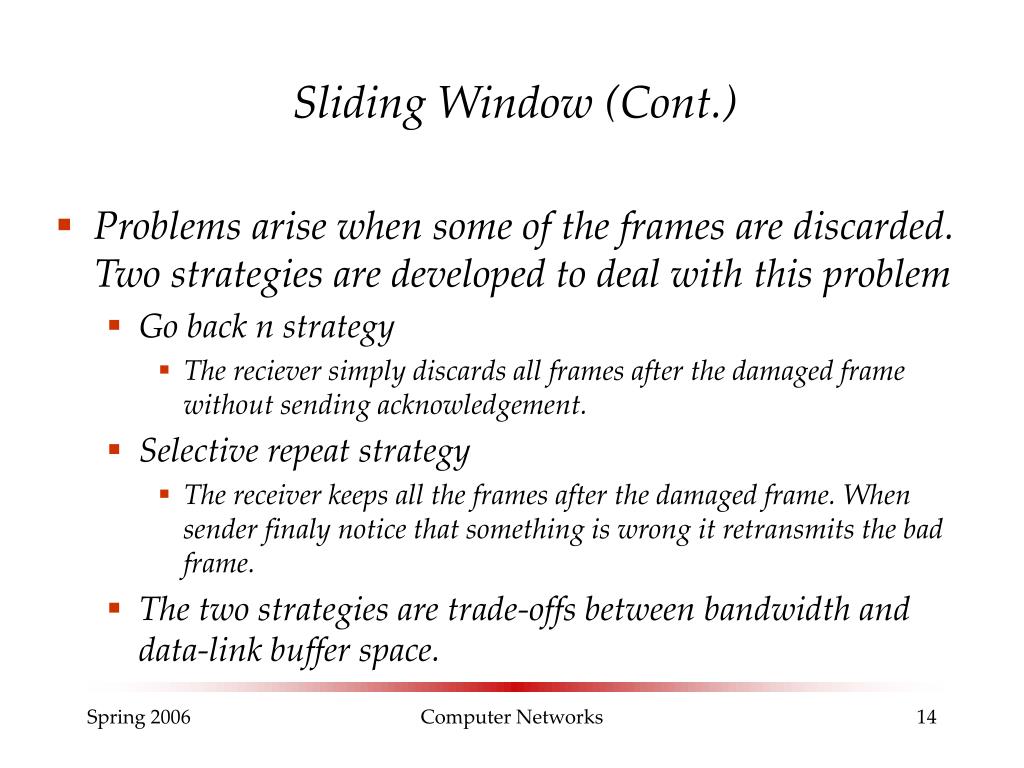 Sliding Window (Cont.)

Problems arise when some of the frames are discarded. Two strategies are developed to deal with this problem

Go back n strategy

The reciever simply discards all frames after the damaged frame without sending acknowledgement.

Selective repeat strategy

The receiver keeps all the frames after the damaged frame. When sender finaly notice that something is wrong it retransmits the bad frame.

The two strategies are trade-offs between bandwidth and data-link buffer space.

Spring 2006

Computer Networks

14